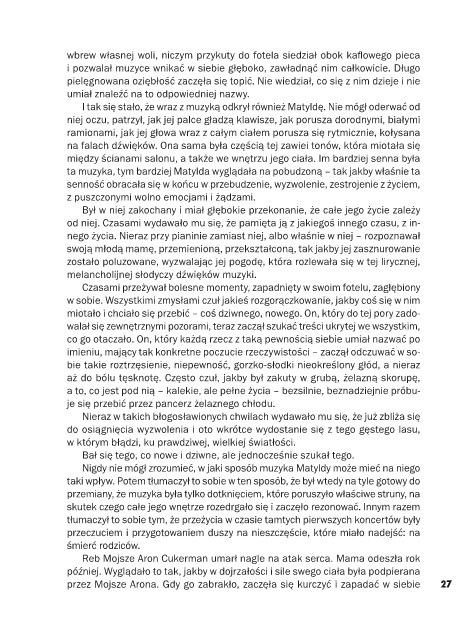 wbrew własnej woli, niczym przykuty do fotela siedział obok kaflowego pieca i pozwalał muzyce wnikać w siebie głęboko, zawładnąć nim całkowicie. Długo pielęgnowana oziębłość zaczęła się topić. Nie wiedział, co się z nim dzieje i nie umiał znaleźć na to odpowiedniej nazwy.

I tak się stało, że wraz z muzyką odkrył również Matyldę. Nie mógł oderwać od niej oczu, patrzył, jak jej palce gładzą klawisze, jak porusza dorodnymi, białymi ramionami, jak jej głowa wraz z całym ciałem porusza się rytmicznie, kołysana na falach dźwięków. Ona sama była częścią tej zawiei tonów, która miotała się między ścianami salonu, a także we wnętrzu jego ciała. Im bardziej senna była ta muzyka, tym bardziej Matylda wyglądała na pobudzoną – tak jakby właśnie ta senność obracała się w końcu w przebudzenie, wyzwolenie, zestrojenie z życiem, z puszczonymi wolno emocjami i żądzami.

Był w niej zakochany i miał głębokie przekonanie, że całe jego życie zależy od niej. Czasami wydawało mu się, że pamięta ją z jakiegoś innego czasu, z innego życia. Nieraz przy pianinie zamiast niej, albo właśnie w niej – rozpoznawał swoją młodą mamę, przemienioną, przekształconą, tak jakby jej zasznurowanie zostało poluzowane, wyzwalając jej pogodę, która rozlewała się w tej lirycznej, melancholijnej słodyczy dźwięków muzyki.

Czasami przeżywał bolesne momenty, zapadnięty w swoim fotelu, zagłębiony w sobie. Wszystkimi zmysłami czuł jakieś rozgorączkowanie, jakby coś się w nim miotało i chciało się przebić – coś dziwnego, nowego. On, który do tej pory zadowalał się zewnętrznymi pozorami, teraz zaczął szukać treści ukrytej we wszystkim, co go otaczało. On, który każdą rzecz z taką pewnością siebie umiał nazwać po imieniu, mający tak konkretne poczucie rzeczywistości – zaczął odczuwać w sobie takie roztrzęsienie, niepewność, gorzko-słodki nieokreślony głód, a nieraz aż do bólu tęsknotę. Często czuł, jakby był zakuty w grubą, żelazną skorupę, a to, co jest pod nią – kalekie, ale pełne życia – bezsilnie, beznadziejnie próbuje się przebić przez pancerz żelaznego chłodu.

Nieraz w takich błogosławionych chwilach wydawało mu się, że już zbliża się do osiągnięcia wyzwolenia i oto wkrótce wydostanie się z tego gęstego lasu, w którym błądzi, ku prawdziwej, wielkiej światłości.

Bał się tego, co nowe i dziwne, ale jednocześnie szukał tego.

Nigdy nie mógł zrozumieć, w jaki sposób muzyka Matyldy może mieć na niego taki wpływ. Potem tłumaczył to sobie w ten sposób, że był wtedy na tyle gotowy do przemiany, że muzyka była tylko dotknięciem, które poruszyło właściwe struny, na skutek czego całe jego wnętrze rozedrgało się i zaczęło rezonować. Innym razem tłumaczył to sobie tym, że przeżycia w czasie tamtych pierwszych koncertów były przeczuciem i przygotowaniem duszy na nieszczęście, które miało nadejść: na śmierć rodziców.

Reb Mojsze Aron Cukerman umarł nagle na atak serca. Mama odeszła rok później. Wyglądało to tak, jakby w dojrzałości i sile swego ciała była podpierana przez Mojsze Arona. Gdy go zabrakło, zaczęła się kurczyć i zapadać w siebie

27